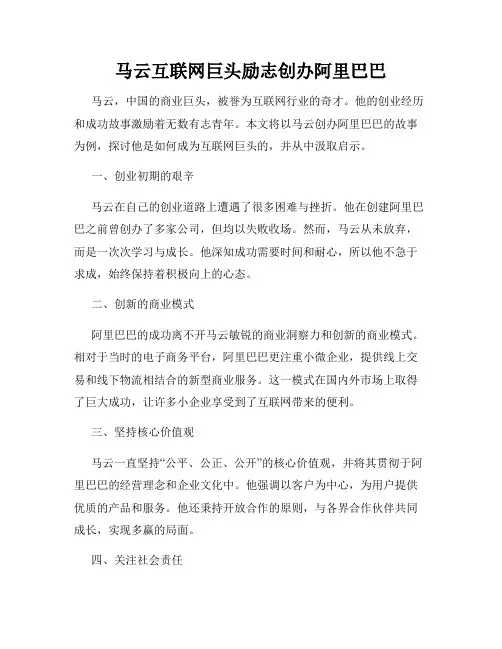 马云互联网巨头励志创办阿里巴巴

马云，中国的商业巨头，被誉为互联网行业的奇才。他的创业经历和成功故事激励着无数有志青年。本文将以马云创办阿里巴巴的故事为例，探讨他是如何成为互联网巨头的，并从中汲取启示。

一、创业初期的艰辛

马云在自己的创业道路上遭遇了很多困难与挫折。他在创建阿里巴巴之前曾创办了多家公司，但均以失败收场。然而，马云从未放弃，而是一次次学习与成长。他深知成功需要时间和耐心，所以他不急于求成，始终保持着积极向上的心态。

二、创新的商业模式

阿里巴巴的成功离不开马云敏锐的商业洞察力和创新的商业模式。相对于当时的电子商务平台，阿里巴巴更注重小微企业，提供线上交易和线下物流相结合的新型商业服务。这一模式在国内外市场上取得了巨大成功，让许多小企业享受到了互联网带来的便利。

三、坚持核心价值观

马云一直坚持“公平、公正、公开”的核心价值观，并将其贯彻于阿里巴巴的经营理念和企业文化中。他强调以客户为中心，为用户提供优质的产品和服务。他还秉持开放合作的原则，与各界合作伙伴共同成长，实现多赢的局面。

四、关注社会责任